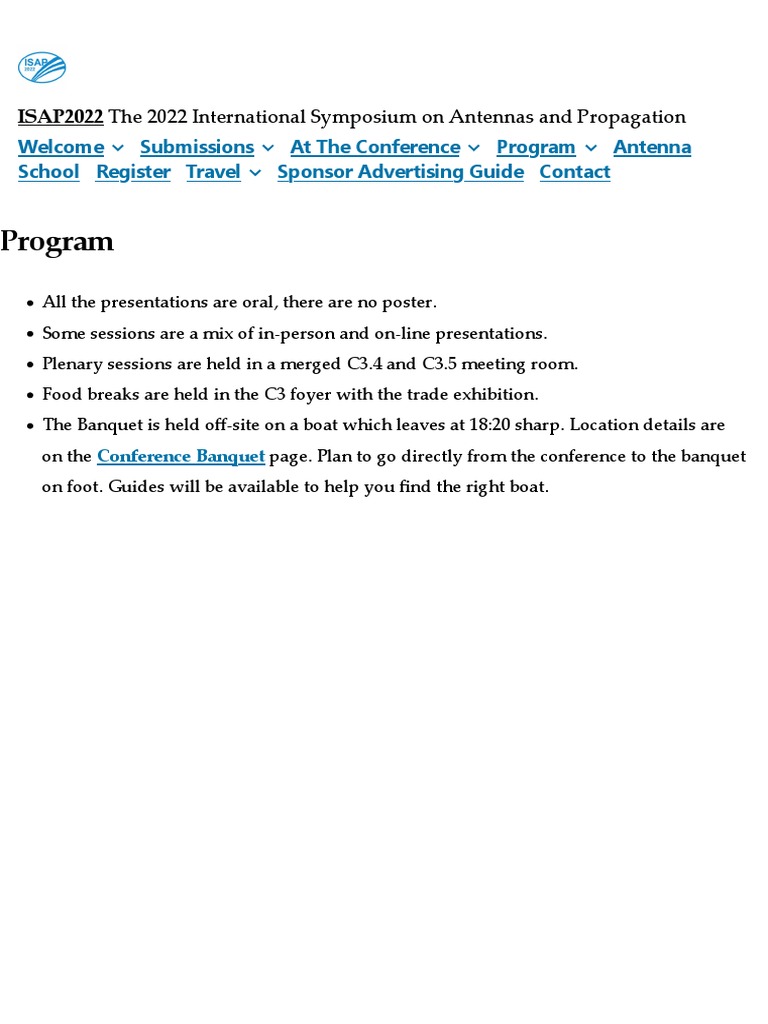 ISAP 2022

ISAP2022 The 2022 International Symposium on Antennas and Propagation

Welcome Submissions At The Conference Program Antenna School Register Travel Sponsor Advertising Guide Contact

Program

- All the presentations are oral, there are no poster.
- Some sessions are a mix of in-person and on-line presentations.
- Plenary sessions are held in a merged C3.4 and C3.5 meeting room.
- Food breaks are held in the C3 foyer with the trade exhibition.
- The Banquet is held off-site on a boat which leaves at 18:20 sharp. Location details are on the Conference Banquet page. Plan to go directly from the conference to the banquet on foot. Guides will be available to help you find the right boat.